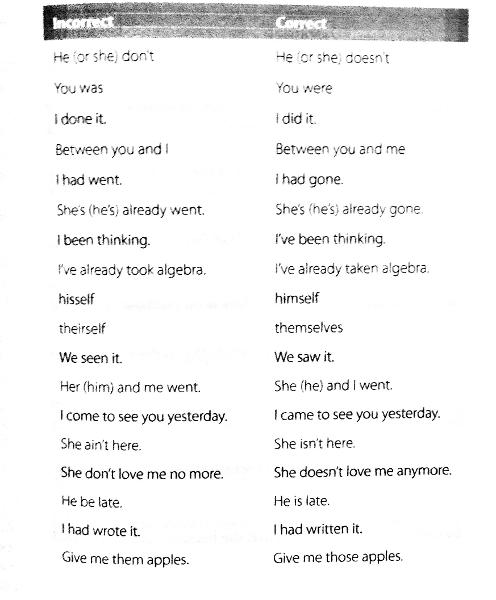 | Incorrect | Correct |
|---|---|
| He (or she) don't | He (or she) doesn't |
| You was | You were |
| I done it. | I did it. |
| Between you and I | Between you and me |
| I had went. | I had gone. |
| She's (he's) already went. | She's (he's) already gone. |
| I been thinking. | I've been thinking. |
| I've already took algebra. | I've already taken algebra. |
| hisself | himself |
| theirself | themselves |
| We seen it. | We saw it. |
| Her (him) and me went. | She (he) and I went. |
| I come to see you yesterday. | I came to see you yesterday. |
| She ain't here. | She isn't here. |
| She don't love me no more. | She doesn't love me anymore. |
| He be late. | He is late. |
| I had wrote it. | I had written it. |
| Give me them apples. | Give me those apples. |